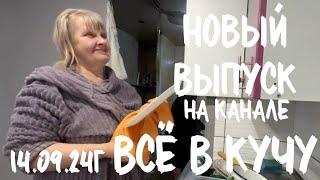 НОВЫЙ ВЫПУСК НА КАНАЛЕ

14.09.24Г ВСЁ В КУЧУ